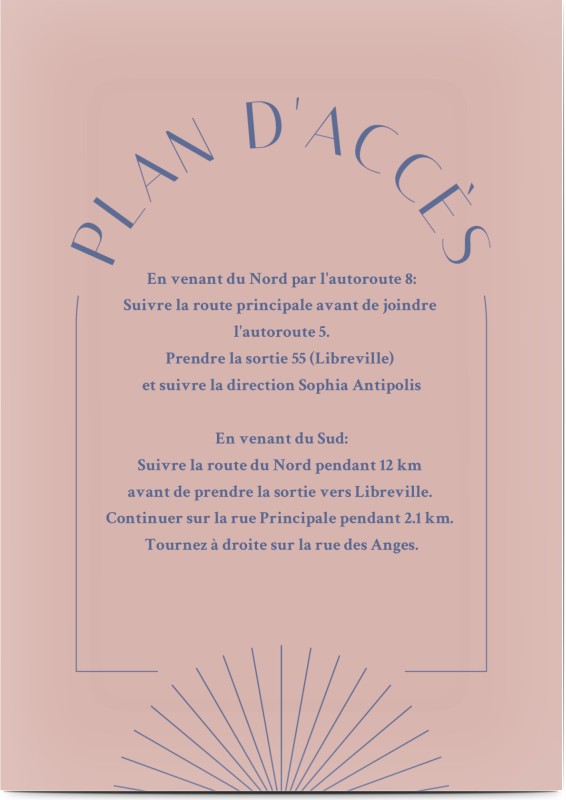 PLAN D'ACCÈS

En venant du Nord par l'autoroute 8:
Suivre la route principale avant de joindre l'autoroute 5.
Prendre la sortie 55 (Libreville)
et suivre la direction Sophia Antipolis

En venant du Sud:
Suivre la route du Nord pendant 12 km
avant de prendre la sortie vers Libreville.
Continuer sur la rue Principale pendant 2.1 km.
Tournez à droite sur la rue des Anges.